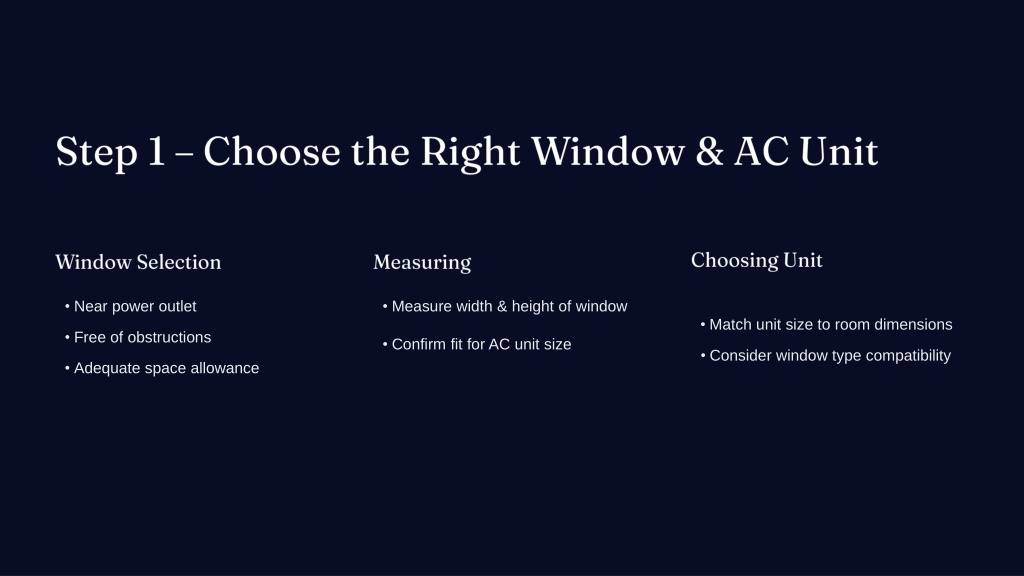 Step 1 – Choose the Right Window & AC Unit

Window Selection

• Near power outlet
• Free of obstructions
• Adequate space allowance

Measuring

• Measure width & height of window
• Confirm fit for AC unit size

Choosing Unit

• Match unit size to room dimensions
• Consider window type compatibility